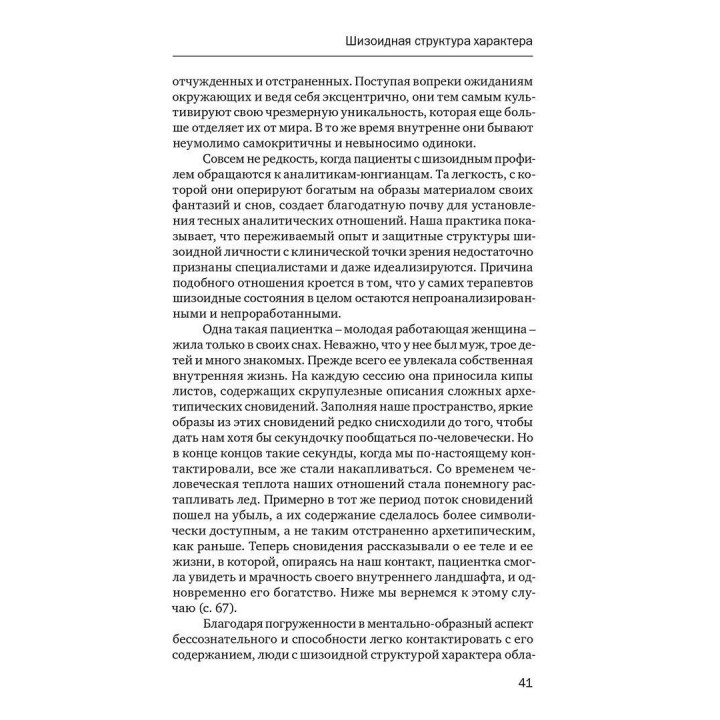 Шизоидная структура характера

отчужденных и отстраненных. Поступая вопреки ожиданиям окружающих и ведя себя эксцентрично, они тем самым культивируют свою чрезмерную уникальность, которая еще больше отделяет их от мира. В то же время внутренне они бывают неумолимо самокритичны и невыносимо одиноки.

Совсем не редкость, когда пациенты с шизоидным профилем обращаются к аналитикам-юнгианцам. Та легкость, с которой они оперируют богатым на образы материалом своих фантазий и снов, создает благодатную почву для установления тесных аналитических отношений. Наша практика показывает, что переживаемый опыт и защитные структуры шизоидной личности с клинической точки зрения недостаточно признаны специалистами и даже идеализируются. Причина подобного отношения кроется в том, что у самих терапевтов шизоидные состояния в целом остаются непроанализированными и непроработанными.

Одна такая пациентка – молодая работающая женщина – жила только в своих снах. Неважно, что у нее был муж, трое детей и много знакомых. Прежде всего ее увлекала собственная внутренняя жизнь. На каждую сессию она приносила кипы листов, содержащих скрупулезные описания сложных архетипических сновидений. Заполняя наше пространство, яркие образы из этих сновидений редко снисходили до того, чтобы дать нам хотя бы секундочку пообщаться по-человечески. Но в конце концов такие секунды, когда мы по-настоящему контактировали, все же стали накапливаться. Со временем человеческая теплота наших отношений стала понемногу растапливать лед. Примерно в тот же период поток сновидений пошел на убыль, а их содержание сделалось более символически доступным, а не таким отстраненно архетипическим, как раньше. Теперь сновидения рассказывали о ее теле и ее жизни, в которой, опираясь на наш контакт, пациентка смогла увидеть и мрачность своего внутреннего ландшафта, и одновременно его богатство. Ниже мы вернемся к этому случаю (с. 67).

Благодаря погруженности в ментально-образный аспект бессознательного и способности легко контактировать с его содержанием, люди с шизоидной структурой характера обла-

41